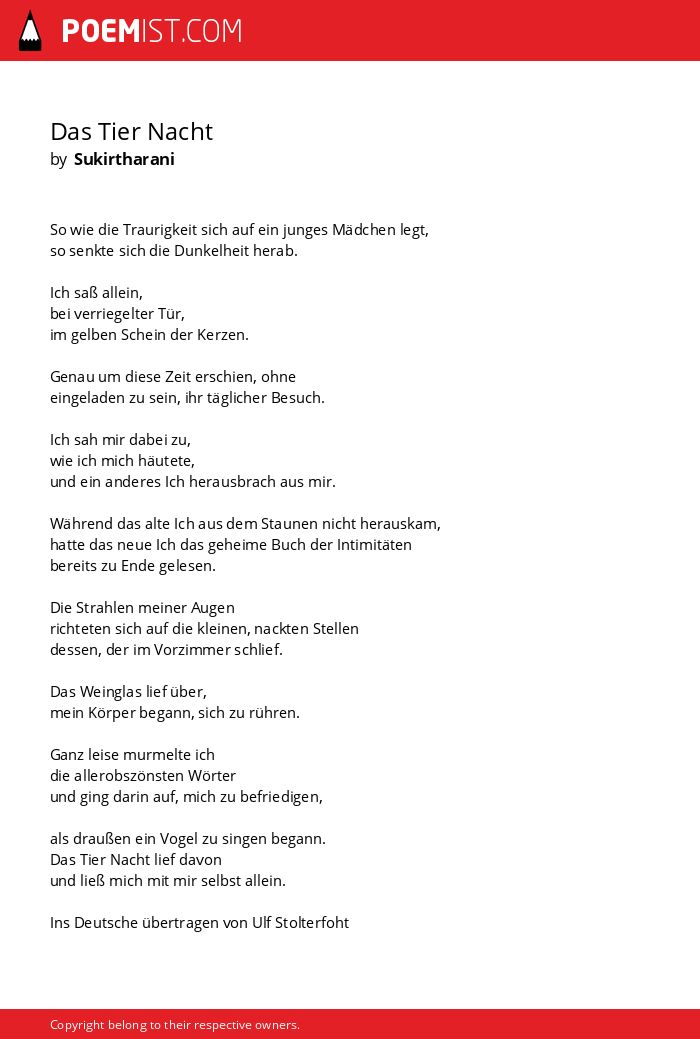 POEMIST.COM

Das Tier Nacht
by Sukirtharani

So wie die Traurigkeit sich auf ein junges Mädchen legt,
so senkte sich die Dunkelheit herab.

Ich saß allein,
bei verriegelter Tür,
im gelben Schein der Kerzen.

Genau um diese Zeit erschien, ohne
eingeladen zu sein, ihr täglicher Besuch.

Ich sah mir dabei zu,
wie ich mich häutete,
und ein anderes Ich herausbrach aus mir.

Während das alte Ich aus dem Staunen nicht herauskam,
hatte das neue Ich das geheime Buch der Intimitäten
bereits zu Ende gelesen.

Die Strahlen meiner Augen
richteten sich auf die kleinen, nackten Stellen
dessen, der im Vorzimmer schlief.

Das Weinglas lief über,
mein Körper begann, sich zu rühren.

Ganz leise murmelte ich
die allerobszönsten Wörter
und ging darin auf, mich zu befriedigen,

als draußen ein Vogel zu singen begann.
Das Tier Nacht lief davon
und ließ mich mit mir selbst allein.

Ins Deutsche übertragen von Ulf Stolterfoht

Copyright belong to their respective owners.